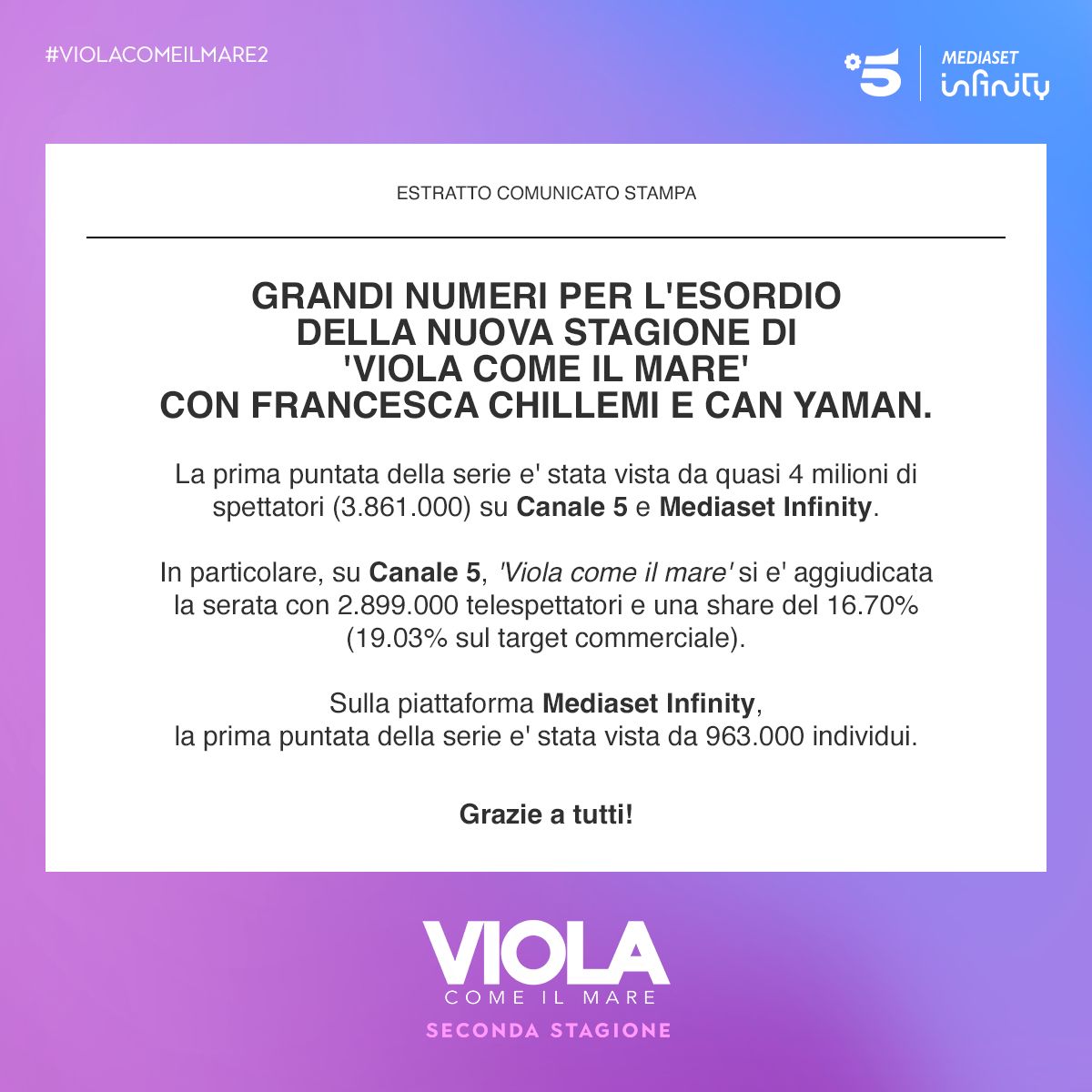 #VIOLACOMEILMARE2

5 MEDIASET infinity

ESTRATTO COMUNICATO STAMPA

GRANDI NUMERI PER L'ESORDIO DELLA NUOVA STAGIONE DI 'VIOLA COME IL MARE' CON FRANCESCA CHILLEMI E CAN YAMAN.

La prima puntata della serie e' stata vista da quasi 4 milioni di spettatori (3.861.000) su Canale 5 e Mediaset Infinity.

In particolare, su Canale 5, 'Viola come il mare' si e' aggiudicata la serata con 2.899.000 telespettatori e una share del 16.70% (19.03% sul target commerciale).

Sulla piattaforma Mediaset Infinity, la prima puntata della serie e' stata vista da 963.000 individui.

Grazie a tutti!

VIOLA
COME IL MARE
SECONDA STAGIONE